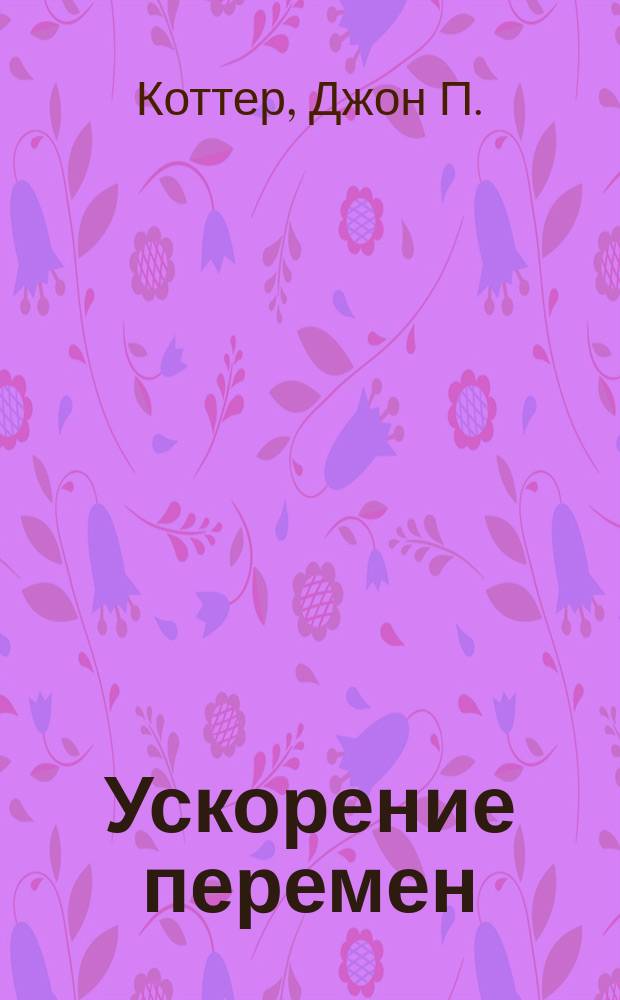 Коттер, Джон П.

Ускорение перемен